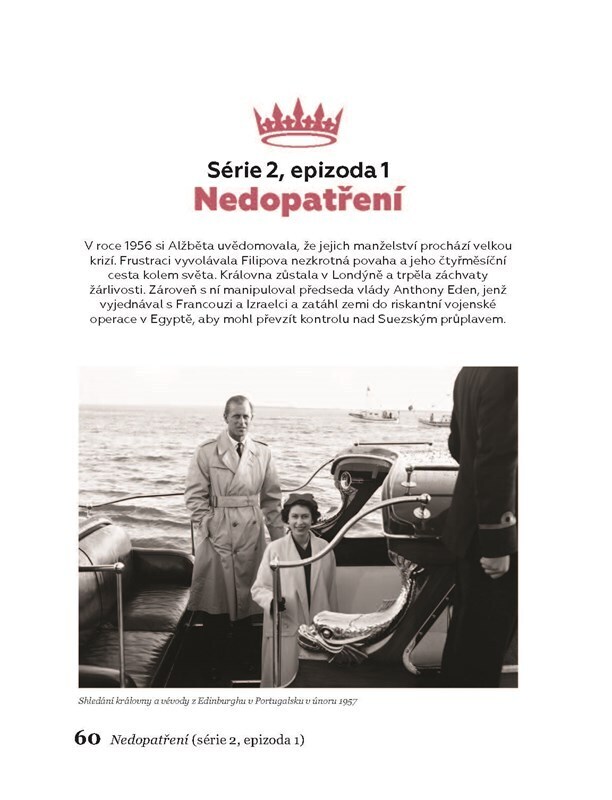 Série 2, epizoda 1
Nedopatření

V roce 1956 si Alžběta uvědomovala, že jejich manželství prochází velkou krizí. Frustraci vyvolávala Filipova nezkrotná povaha a jeho čtyřměsíční cesta kolem světa. Královna zůstala v Londýně a trpěla záchvaty žárlivosti. Zároveň s ní manipuloval předseda vlády Anthony Eden, jenž vyjednával s Francouzi a Izraelci a zatáhl zemi do riskantní vojenské operace v Egyptě, aby mohl převzít kontrolu nad Suezským průplavem.

Shledání královny a vévody z Edinburghu v Portugalsku v únoru 1957

60 Nedopatření (série 2, epizoda 1)